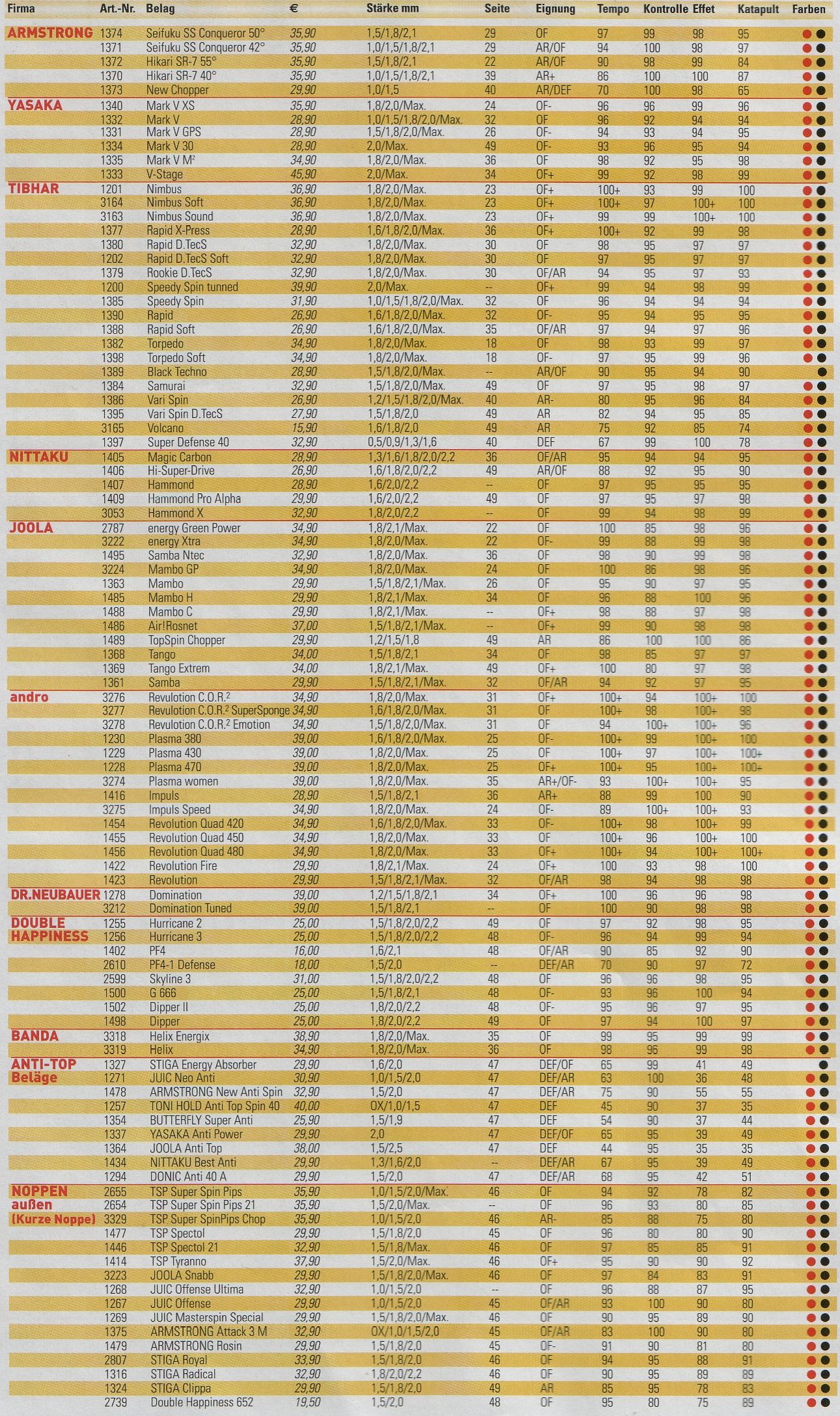 | Firma | Art.-Nr. | Belag | € | Stärke mm | Seite | Eignung | Tempo | Kontrolle | Effet | Katapult | Farben |
|---|---|---|---|---|---|---|---|---|---|---|---|
| ARMSTRONG | 1374 | Seifuku SS Conqueror 50° | 35,90 | 1,5/1,8/2,1 | 29 | OF | 97 | 99 | 98 | 95 | |
| | 1371 | Seifuku SS Conqueror 42° | 35,90 | 1,0/1,5/1,8/2,1 | 29 | AR/OF | 94 | 100 | 98 | 97 | |
| | 1372 | Hikari SR-7 55° | 35,90 | 1,5/1,8/2,1 | 22 | AR/OF | 90 | 98 | 99 | 84 | |
| | 1370 | Hikari SR-7 40° | 35,90 | 1,0/1,5/1,8/2,1 | 39 | AR+ | 86 | 100 | 100 | 87 | |
| | 1373 | New Chopper | 29,90 | 1,0/1,5 | 40 | AR/DEF | 70 | 100 | 98 | 65 | |
| YASAKA | 1340 | Mark V XS | 35,90 | 1,8/2,0/Max. | 24 | OF- | 96 | 96 | 99 | 96 | |
| | 1332 | Mark V | 28,90 | 1,0/1,5/1,8/2,0/Max. | 32 | OF- | 96 | 92 | 94 | 94 | |
| | 1331 | Mark V GPS | 28,90 | 1,5/1,8/2,0/Max. | 26 | OF- | 94 | 93 | 94 | 95 | |
| | 1334 | Mark V 30 | 28,90 | 2,0/Max. | 49 | OF- | 93 | 96 | 95 | 94 | |
| | 1335 | Mark V M² | 34,90 | 1,8/2,0/Max. | 36 | OF | 98 | 92 | 95 | 98 | |
| | 1333 | V-Stage | 45,90 | 2,0/Max. | 34 | OF+ | 99 | 92 | 98 | 99 | |
| TIBHAR | 1201 | Nimbus | 36,90 | 1,8/2,0/Max. | 23 | OF+ | 100+ | 93 | 99 | 100 | |
| | 3164 | Nimbus Soft | 36,90 | 1,8/2,0/Max. | 23 | OF+ | 100+ | 97 | 100+ | 100 | |
| | 3163 | Nimbus Sound | 36,90 | 1,8/2,0/Max. | 23 | OF+ | 99 | 99 | 100+ | 100 | |
| | 1377 | Rapid X-Press | 28,90 | 1,6/1,8/2,0/Max. | 36 | OF+ | 100+ | 92 | 99 | 98 | |
| | 1380 | Rapid D.TecS | 32,90 | 1,8/2,0/Max. | 30 | OF | 98 | 95 | 97 | 97 | |
| | 1202 | Rapid D.TecS Soft | 32,90 | 1,8/2,0/Max. | 30 | OF | 97 | 95 | 97 | 97 | |
| | 1379 | Rookie D.TecS | 32,90 | 1,8/2,0/Max. | 30 | OF/AR | 94 | 95 | 97 | 93 | |
| | 1200 | Speedy Spin tunned | 39,90 | 2,0/Max. | -- | OF+ | 99 | 94 | 98 | 99 | |
| | 1385 | Speedy Spin | 31,90 | 1,0/1,5/1,8/2,0/Max. | 32 | OF | 96 | 94 | 94 | 94 | |
| | 1390 | Rapid | 26,90 | 1,6/1,8/2,0/Max. | 32 | OF- | 95 | 94 | 95 | 95 | |
| | 1388 | Rapid Soft | 26,90 | 1,6/1,8/2,0/Max. | 35 | OF/AR | 97 | 94 | 97 | 96 | |
| | 1382 | Torpedo | 34,90 | 1,8/2,0/Max. | 18 | OF | 98 | 93 | 99 | 97 | |
| | 1398 | Torpedo Soft | 34,90 | 1,8/2,0/Max. | 18 | OF- | 97 | 95 | 99 | 96 | |
| | 1389 | Black Techno | 28,90 | 1,5/1,8/2,0/Max. | -- | AR/OF | 90 | 95 | 94 | 90 | |
| | 1384 | Samurai | 32,90 | 1,5/1,8/2,0/Max. | 49 | OF | 97 | 95 | 98 | 97 | |
| | 1386 | Vari Spin | 26,90 | 1,2/1,5/1,8/2,0/Max. | 40 | AR- | 80 | 95 | 96 | 84 | |
| | 1395 | Vari Spin D.TecS | 27,90 | 1,5/1,8/2,0 | 49 | AR | 82 | 94 | 95 | 85 | |
| | 3165 | Volcano | 15,90 | 1,6/1,8/2,0 | 49 | AR | 75 | 92 | 85 | 74 | |
| | 1397 | Super Defense 40 | 32,90 | 0,5/0,9/1,3/1,6 | 40 | DEF | 67 | 99 | 100 | 78 | |
| NITTAKU | 1405 | Magic Carbon | 28,90 | 1,3/1,6/1,8/2,0/2,2 | 36 | OF/AR | 95 | 94 | 94 | 95 | |
| | 1406 | Hi-Super-Drive | 26,90 | 1,6/1,8/2,0/2,2 | 49 | AR/OF | 88 | 92 | 95 | 90 | |
| | 1407 | Hammond | 28,90 | 1,6/2,0/2,2 | -- | OF | 97 | 95 | 95 | 95 | |
| | 1409 | Hammond Pro Alpha | 29,90 | 1,6/2,0/2,2 | 49 | OF | 97 | 95 | 97 | 98 | |
| | 3053 | Hammond X | 32,90 | 1,8/2,0/2,2 | -- | OF | 99 | 94 | 98 | 99 | |
| JOOLA | 2787 | energy Green Power | 34,90 | 1,8/2,1/Max. | 22 | OF | 100 | 85 | 98 | 96 | |
| | 3222 | energy Xtra | 34,90 | 1,8/2,0/Max. | 22 | OF- | 99 | 88 | 99 | 98 | |
| | 1495 | Samba Ntec | 32,90 | 1,8/2,0/Max. | 36 | OF | 98 | 90 | 99 | 98 | |
| | 3224 | Mambo GP | 34,90 | 1,8/2,0/Max. | 24 | OF | 100 | 86 | 98 | 96 | |
| | 1363 | Mambo | 29,90 | 1,5/1,8/2,1/Max. | 26 | OF | 95 | 90 | 97 | 95 | |
| | 1485 | Mambo H | 29,90 | 1,8/2,1/Max. | 34 | OF | 96 | 88 | 100 | 96 | |
| | 1488 | Mambo C | 29,90 | 1,8/2,1/Max. | -- | OF+ | 98 | 88 | 97 | 98 | |
| | 1486 | Air!Rosnet | 37,00 | 1,5/1,8/2,1/Max. | -- | OF+ | 99 | 90 | 98 | 98 | |
| | 1489 | TopSpin Chopper | 29,90 | 1,2/1,5/1,8 | 49 | AR | 86 | 100 | 100 | 86 | |
| | 1368 | Tango | 34,00 | 1,5/1,8/2,1 | 34 | OF | 98 | 85 | 97 | 97 | |
| | 1369 | Tango Extrem | 34,00 | 1,8/2,1/Max. | 49 | OF+ | 100 | 80 | 97 | 98 | |
| | 1361 | Samba | 29,90 | 1,5/1,8/2,1/Max. | 32 | OF/AR | 94 | 92 | 97 | 95 | |
| andro | 3276 | Revulotion C.O.R.² | 34,90 | 1,8/2,0/Max. | 31 | OF+ | 100+ | 94 | 100+ | 100 | |
| | 3277 | Revulotion C.O.R.² SuperSponge | 34,90 | 1,6/1,8/2,0/Max. | 31 | OF | 100+ | 98 | 100+ | 98 | |
| | 3278 | Revulotion C.O.R.² Emotion | 34,90 | 1,5/1,8/2,0/Max. | 31 | OF | 94 | 100+ | 100+ | 96 | |
| | 1230 | Plasma 380 | 39,00 | 1,6/1,8/2,0/Max. | 25 | OF- | 100+ | 99 | 100+ | 100 | |
| | 1229 | Plasma 430 | 39,00 | 1,8/2,0/Max. | 25 | OF | 100+ | 97 | 100+ | 100+ | |
| | 1228 | Plasma 470 | 39,00 | 1,8/2,0/Max. | 25 | OF+ | 100+ | 95 | 100+ | 100+ | |
| | 3274 | Plasma women | 39,00 | 1,8/2,0/Max. | 35 | AR+/OF- | 93 | 100+ | 100+ | 95 | |
| | 1416 | Impuls | 28,90 | 1,5/1,8/2,1 | 36 | AR+ | 88 | 99 | 100 | 90 | |
| | 3275 | Impuls Speed | 34,90 | 1,8/2,0/Max. | 24 | OF- | 89 | 100+ | 100+ | 93 | |
| | 1454 | Revolution Quad 420 | 34,90 | 1,6/1,8/2,0/Max. | 33 | OF- | 100+ | 98 | 100+ | 99 | |
| | 1455 | Revolution Quad 450 | 34,90 | 1,8/2,0/Max. | 33 | OF | 100+ | 96 | 100+ | 100 | |
| | 1456 | Revolution Quad 480 | 34,90 | 1,8/2,0/Max. | 33 | OF+ | 100+ | 94 | 100+ | 100+ | |
| | 1422 | Revolution Fire | 29,90 | 1,8/2,1/Max. | 24 | OF+ | 100 | 93 | 98 | 100 | |
| | 1423 | Revolution | 29,90 | 1,5/1,8/2,1/Max. | 32 | OF/AR | 98 | 94 | 98 | 98 | |
| DR.NEUBAUER | 1278 | Domination | 39,00 | 1,2/1,5/1,8/2,1 | 34 | OF+ | 100 | 96 | 96 | 98 | |
| | 3212 | Domination Tuned | 39,00 | 1,5/1,8/2,1 | -- | OF | 100 | 90 | 98 | 98 | |
| DOUBLE HAPPINESS | 1255 | Hurricane 2 | 25,00 | 1,5/1,8/2,0/2,2 | 49 | OF | 97 | 92 | 98 | 95 | |
| | 1256 | Hurricane 3 | 25,00 | 1,5/1,8/2,0/2,2 | 48 | OF- | 96 | 94 | 99 | 94 | |
| | 1402 | PF4 | 16,00 | 1,6/2,1 | 48 | OF/AR | 90 | 85 | 92 | 90 | |
| | 2610 | PF4-1 Defense | 18,00 | 1,5/2,0 | -- | DEF/AR | 70 | 90 | 97 | 72 | |
| | 2599 | Skyline 3 | 31,00 | 1,5/1,8/2,0/2,2 | 48 | OF | 96 | 96 | 98 | 95 | |
| | 1500 | G 666 | 25,00 | 1,5/1,8/2,1 | 48 | OF- | 93 | 96 | 100 | 94 | |
| | 1502 | Dipper II | 25,00 | 1,8/2,0/2,2 | 48 | OF- | 95 | 96 | 97 | 95 | |
| | 1498 | Dipper | 25,00 | 1,8/2,0/2,2 | 49 | OF | 97 | 94 | 100 | 97 | |
| BANDA | 3318 | Helix Energix | 38,90 | 1,8/2,0/Max. | 35 | OF | 99 | 95 | 99 | 99 | |
| | 3319 | Helix | 34,90 | 1,8/2,0/Max. | 36 | OF | 98 | 96 | 99 | 98 | |
| ANTI-TOP Beläge | 1327 | STIGA Energy Absorber | 29,90 | 1,6/2,0 | 47 | DEF/OF | 65 | 99 | 41 | 49 | |
| | 1271 | JUIC Neo Anti | 30,90 | 1,0/1,5/2,0 | 47 | DEF/AR | 63 | 100 | 36 | 48 | |
| | 1478 | ARMSTRONG New Anti Spin | 32,90 | 1,5/2,0 | 47 | DEF/AR | 75 | 90 | 55 | 55 | |
| | 1257 | TONI HOLD Anti Top Spin 40 | 40,00 | OX/1,0/1,5 | 47 | DEF | 45 | 90 | 37 | 35 | |
| | 1354 | BUTTERFLY Super Anti | 25,90 | 1,5/1,9 | 47 | DEF | 54 | 90 | 37 | 44 | |
| | 1337 | YASAKA Anti Power | 29,90 | 2,0 | 47 | DEF/OF | 65 | 95 | 39 | 49 | |
| | 1364 | JOOLA Anti Top | 38,00 | 1,5/2,5 | 47 | DEF | 44 | 95 | 35 | 35 | |
| | 1434 | NITTAKU Best Anti | 29,90 | 1,3/1,6/2,0 | -- | DEF/AR | 67 | 95 | 39 | 49 | |
| | 1294 | DONIC Anti 40 A | 29,90 | 1,5/2,0 | 47 | DEF/AR | 68 | 95 | 42 | 51 | |
| NOPPEN außen (Kurze Noppe) | 2655 | TSP Super Spin Pips | 35,90 | 1,0/1,5/2,0/Max. | 46 | OF | 94 | 92 | 78 | 82 | |
| | 2654 | TSP Super Spin Pips 21 | 35,90 | 1,5/2,0/Max. | -- | OF | 96 | 93 | 80 | 85 | |
| | 3329 | TSP Super SpinPips Chop | 35,90 | 1,0/1,5/2,0 | 46 | AR- | 85 | 88 | 75 | 80 | |
| | 1477 | TSP Spectol | 29,90 | 1,5/1,8/2,0 | 45 | OF | 96 | 80 | 80 | 90 | |
| | 1446 | TSP Spectol 21 | 32,90 | 1,5/1,8/Max. | 46 | OF | 97 | 85 | 85 | 91 | |
| | 1414 | TSP Tyranno | 37,90 | 1,5/2,0/Max. | 46 | OF+ | 95 | 90 | 90 | 92 | |
| | 3223 | JOOLA Snabb | 29,90 | 1,5/1,8/2,0/Max. | 46 | OF | 97 | 84 | 83 | 91 | |
| | 1268 | JUIC Offense Ultima | 32,90 | 1,0/1,5/2,0 | -- | OF | 96 | 88 | 87 | 95 | |
| | 1267 | JUIC Offense | 29,90 | 1,0/1,5/2,0 | 45 | OF/AR | 93 | 100 | 90 | 80 | |
| | 1269 | JUIC Masterspin Special | 29,90 | 1,5/1,8/2,0/Max. | 46 | OF | 90 | 95 | 89 | 90 | |
| | 1375 | ARMSTRONG Attack 3 M | 32,90 | OX/1,0/1,5/2,0 | 45 | OF/AR | 83 | 100 | 90 | 80 | |
| | 1479 | ARMSTRONG Rosin | 29,90 | 1,5/1,8/2,0 | 45 | OF- | 91 | 90 | 81 | 80 | |
| | 2807 | STIGA Royal | 33,90 | 1,5/1,8/2,0 | 46 | OF | 94 | 95 | 88 | 91 | |
| | 1316 | STIGA Radical | 32,90 | 1,8/2,0/2,2 | 46 | OF | 90 | 95 | 89 | 89 | |
| | 1324 | STIGA Clippa | 29,90 | 1,5/1,8/2,0 | 49 | AR | 85 | 95 | 78 | 83 | |
| | 2739 | Double Happiness 652 | 19,50 | 1,5/2,0 | 48 | OF | 95 | 80 | 75 | 89 | |